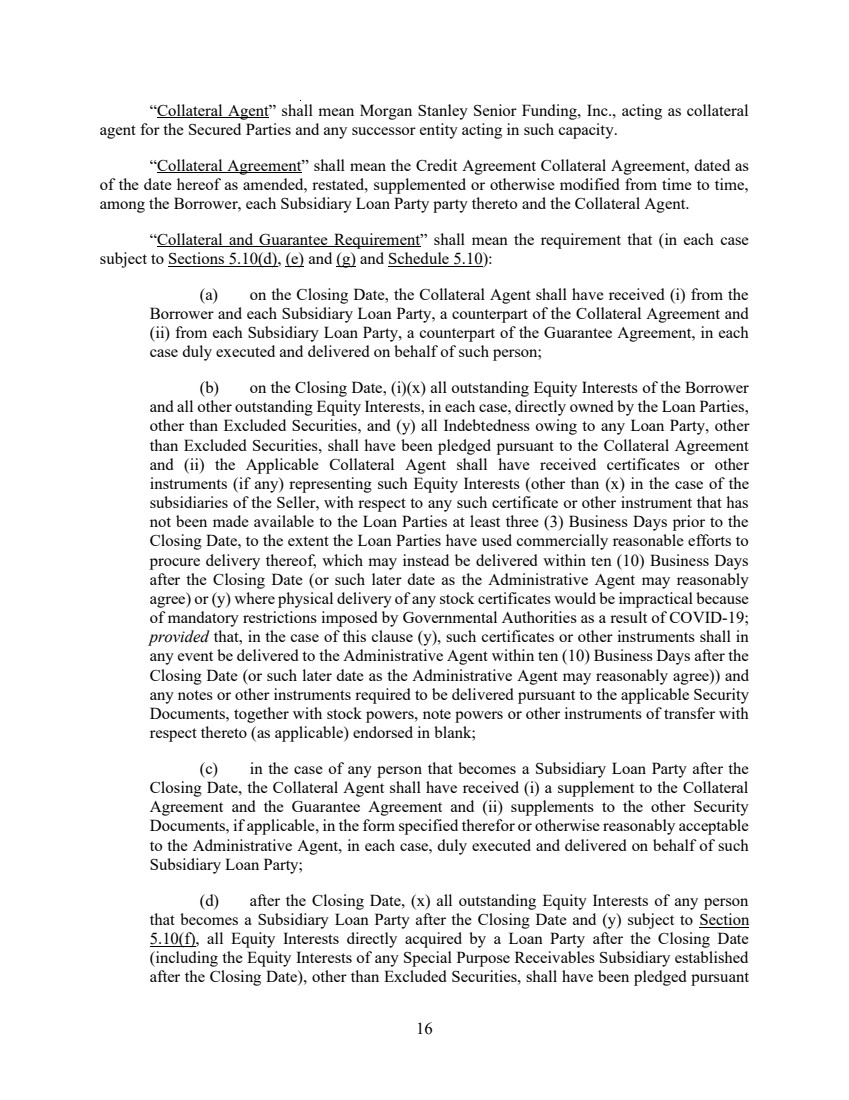 “Collateral Agent” shall mean Morgan Stanley Senior Funding, Inc., acting as collateral agent for the Secured Parties and any successor entity acting in such capacity.

“Collateral Agreement” shall mean the Credit Agreement Collateral Agreement, dated as of the date hereof as amended, restated, supplemented or otherwise modified from time to time, among the Borrower, each Subsidiary Loan Party party thereto and the Collateral Agent.

“Collateral and Guarantee Requirement” shall mean the requirement that (in each case subject to Sections 5.10(d), (e) and (g) and Schedule 5.10):

(a) on the Closing Date, the Collateral Agent shall have received (i) from the Borrower and each Subsidiary Loan Party, a counterpart of the Collateral Agreement and (ii) from each Subsidiary Loan Party, a counterpart of the Guarantee Agreement, in each case duly executed and delivered on behalf of such person;

(b) on the Closing Date, (i)(x) all outstanding Equity Interests of the Borrower and all other outstanding Equity Interests, in each case, directly owned by the Loan Parties, other than Excluded Securities, and (y) all Indebtedness owing to any Loan Party, other than Excluded Securities, shall have been pledged pursuant to the Collateral Agreement and (ii) the Applicable Collateral Agent shall have received certificates or other instruments (if any) representing such Equity Interests (other than (x) in the case of the subsidiaries of the Seller, with respect to any such certificate or other instrument that has not been made available to the Loan Parties at least three (3) Business Days prior to the Closing Date, to the extent the Loan Parties have used commercially reasonable efforts to procure delivery thereof, which may instead be delivered within ten (10) Business Days after the Closing Date (or such later date as the Administrative Agent may reasonably agree) or (y) where physical delivery of any stock certificates would be impractical because of mandatory restrictions imposed by Governmental Authorities as a result of COVID-19; provided that, in the case of this clause (y), such certificates or other instruments shall in any event be delivered to the Administrative Agent within ten (10) Business Days after the Closing Date (or such later date as the Administrative Agent may reasonably agree)) and any notes or other instruments required to be delivered pursuant to the applicable Security Documents, together with stock powers, note powers or other instruments of transfer with respect thereto (as applicable) endorsed in blank;

(c) in the case of any person that becomes a Subsidiary Loan Party after the Closing Date, the Collateral Agent shall have received (i) a supplement to the Collateral Agreement and the Guarantee Agreement and (ii) supplements to the other Security Documents, if applicable, in the form specified therefor or otherwise reasonably acceptable to the Administrative Agent, in each case, duly executed and delivered on behalf of such Subsidiary Loan Party;

(d) after the Closing Date, (x) all outstanding Equity Interests of any person that becomes a Subsidiary Loan Party after the Closing Date and (y) subject to Section 5.10(f), all Equity Interests directly acquired by a Loan Party after the Closing Date (including the Equity Interests of any Special Purpose Receivables Subsidiary established after the Closing Date), other than Excluded Securities, shall have been pledged pursuant

16